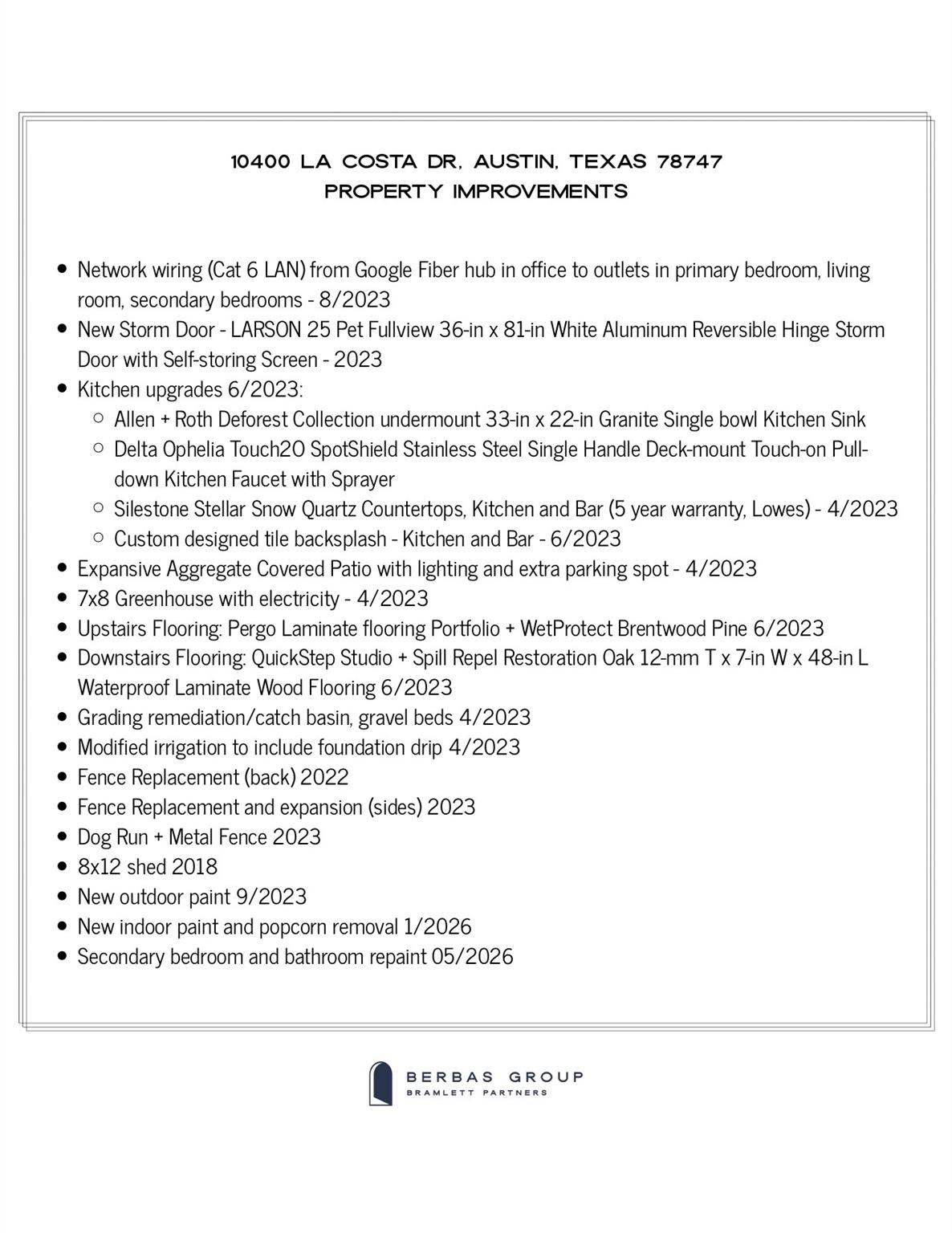 10400 LA COSTA DR, AUSTIN, TEXAS 78747
PROPERTY IMPROVEMENTS

- Network wiring (Cat 6 LAN) from Google Fiber hub in office to outlets in primary bedroom, living room, secondary bedrooms - 8/2023
- New Storm Door - LARSON 25 Pet Fullview 36-in x 81-in White Aluminum Reversible Hinge Storm Door with Self-storing Screen - 2023
- Kitchen upgrades 6/2023:
  - Allen + Roth Deforest Collection undermount 33-in x 22-in Granite Single bowl Kitchen Sink
  - Delta Ophelia Touch2O SpotShield Stainless Steel Single Handle Deck-mount Touch-on Pull-down Kitchen Faucet with Sprayer
  - Silestone Stellar Snow Quartz Countertops, Kitchen and Bar (5 year warranty, Lowes) - 4/2023
  - Custom designed tile backsplash - Kitchen and Bar - 6/2023
- Expansive Aggregate Covered Patio with lighting and extra parking spot - 4/2023
- 7x8 Greenhouse with electricity - 4/2023
- Upstairs Flooring: Pergo Laminate flooring Portfolio + WetProtect Brentwood Pine 6/2023
- Downstairs Flooring: QuickStep Studio + Spill Repel Restoration Oak 12-mm T x 7-in W x 48-in L Waterproof Laminate Wood Flooring 6/2023
- Grading remediation/catch basin, gravel beds 4/2023
- Modified irrigation to include foundation drip 4/2023
- Fence Replacement (back) 2022
- Fence Replacement and expansion (sides) 2023
- Dog Run + Metal Fence 2023
- 8x12 shed 2018
- New outdoor paint 9/2023
- New indoor paint and popcorn removal 1/2026
- Secondary bedroom and bathroom repaint 05/2026

BERBAS GROUP
BRAMLETT PARTNERS